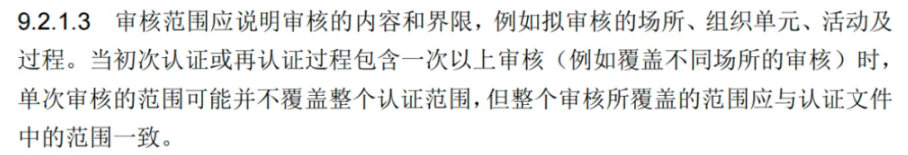 9.2.1.3 审核范围应说明审核的内容和界限，例如拟审核的场所、组织单元、活动及过程。当初次认证或再认证过程包含一次以上审核（例如覆盖不同场所的审核）时，单次审核的范围可能并不覆盖整个认证范围，但整个审核所覆盖的范围应与认证文件中的范围一致。